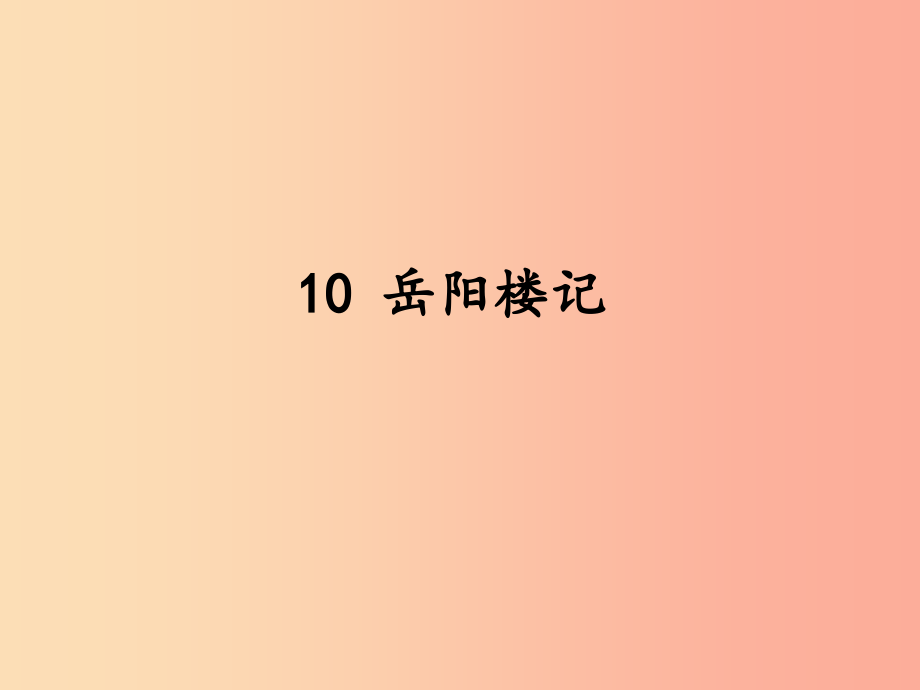 10 岳阳楼记